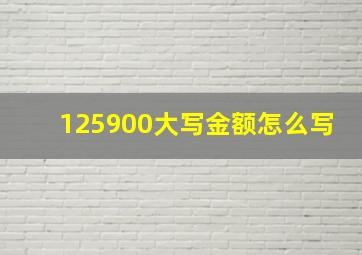 125900大写金额怎么写